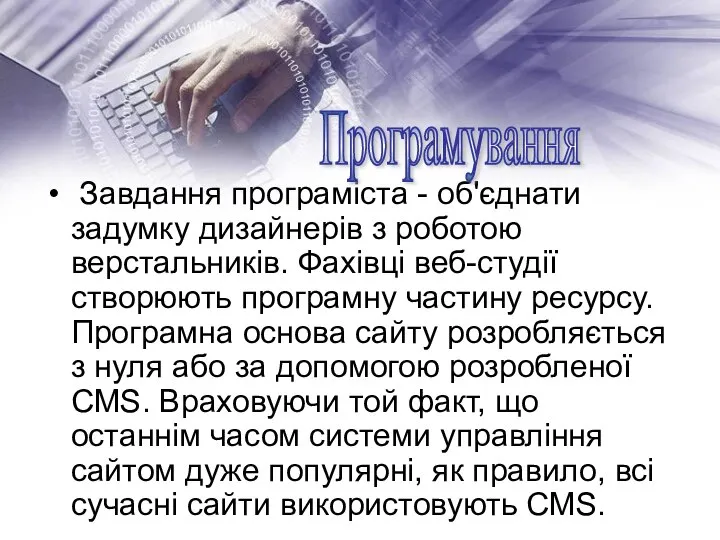 Програмування

• Завдання програміста - об'єднати задумку дизайнерів з роботою верстальників. Фахівці веб-студії створюють програмну частину ресурсу. Програмна основа сайту розробляється з нуля або за допомогою розробленої CMS. Враховуючи той факт, що останнім часом системи управління сайтом дуже популярні, як правило, всі сучасні сайти використовують CMS.